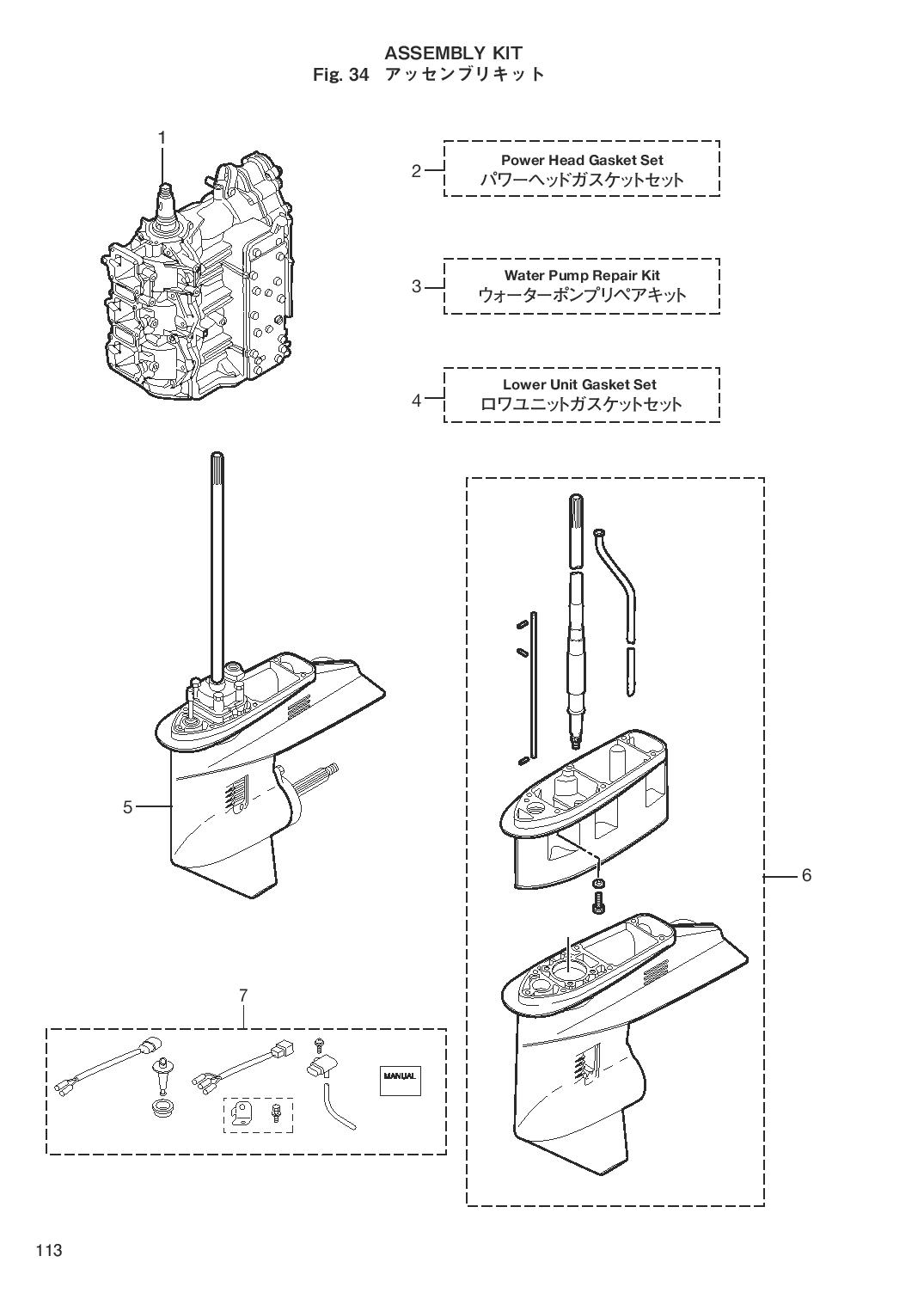 ASSEMBLY KIT
Fig. 34 アッセンブリキット

1

2

Power Head Gasket Set
パワーヘッドガスケットセット

3

Water Pump Repair Kit
ウォーターポンプリペアキット

4

Lower Unit Gasket Set
ロワユニットガスケットセット

5

6

7

MANUAL

113